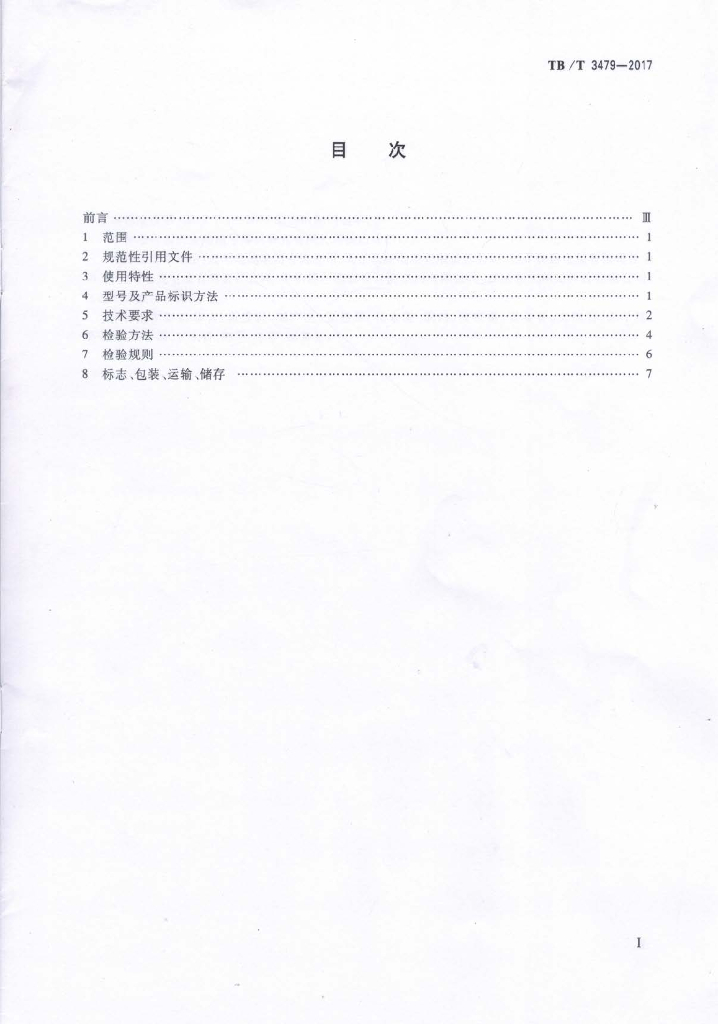 TB/T 3479—2017

目 次

前言 Ⅲ
1 范围 1
2 规范性引用文件 1
3 使用特性 1
4 型号及产品标识方法 1
5 技术要求 2
6 检验方法 4
7 检验规则 6
8 标志、包装、运输、储存 7

I